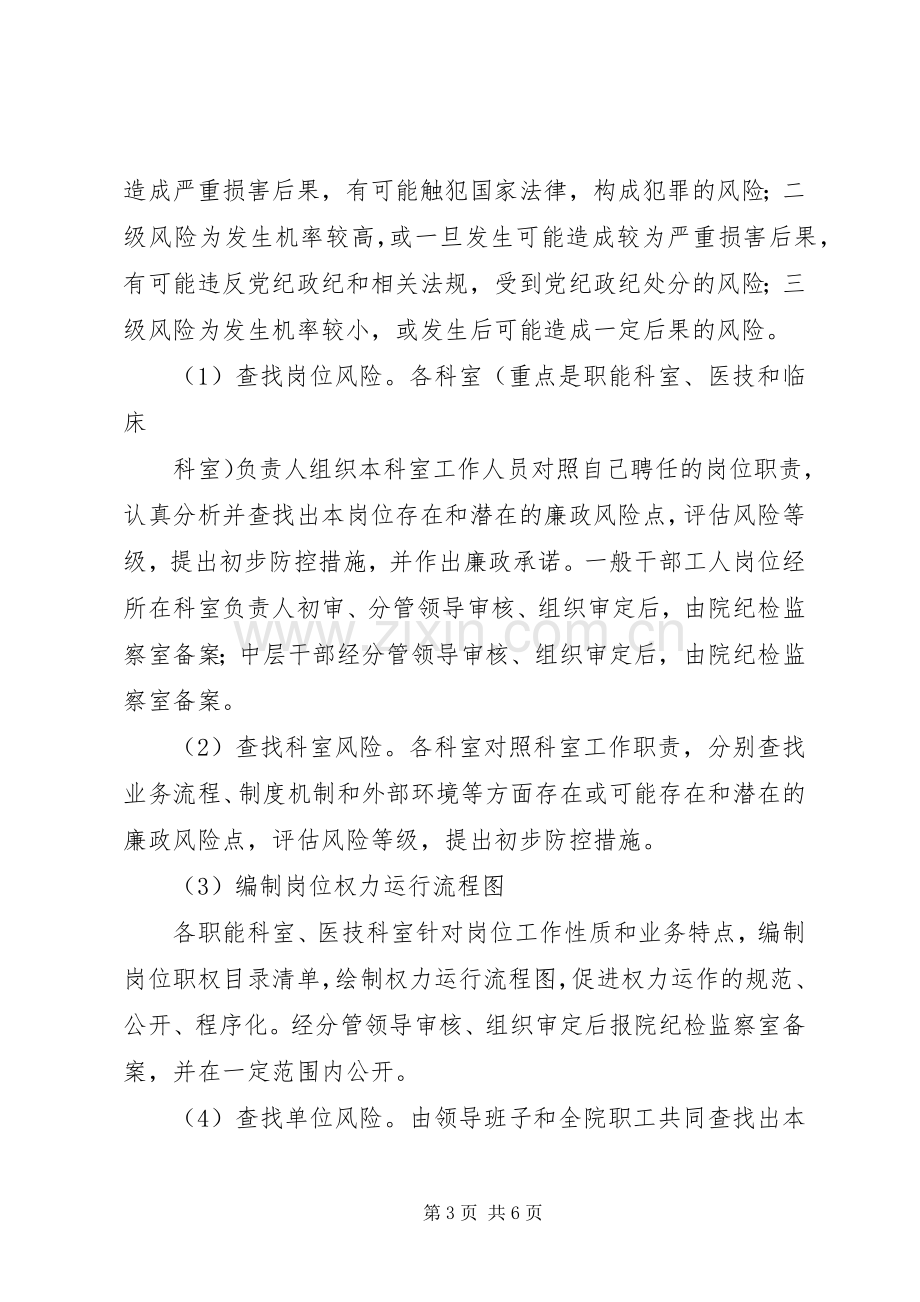 造成严重损害后果，有可能触犯国家法律，构成犯罪的风险；二级风险为发生机率较高，或一旦发生可能造成较为严重损害后果，有可能违反党纪政纪和相关法规，受到党纪政纪处分的风险；三级风险为发生机率较小，或发生后可能造成一定后果的风险。

（1）查找岗位风险。各科室（重点是职能科室、医技和临床

科室)负责人组织本科室工作人员对照自己聘任的岗位职责，认真分析并查找出本岗位存在和潜在的廉政风险点，评估风险等级，提出初步防控措施，并作出廉政承诺。一般干部工人岗位经所在科室负责人初审、分管领导审核、组织审定后，由院纪检监察室备案；中层干部经分管领导审核、组织审定后，由院纪检监察室备案。

（2）查找科室风险。各科室对照科室工作职责，分别查找业务流程、制度机制和外部环境等方面存在或可能存在和潜在的廉政风险点，评估风险等级，提出初步防控措施。

（3）编制岗位权力运行流程图

各职能科室、医技科室针对岗位工作性质和业务特点，编制岗位职权目录清单，绘制权力运行流程图，促进权力运作的规范、公开、程序化。经分管领导审核、组织审定后报院纪检监察室备案，并在一定范围内公开。

（4）查找单位风险。由领导班子和全院职工共同查找出本

第3页 共6页

www.zixin.com.cn